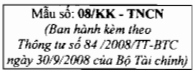 Mẫu số: 08/KK - TNCN
(Ban hành kèm theo Thông tư số 84 /2008/TT-BTC ngày 30/9/2008 của Bộ Tài chính)